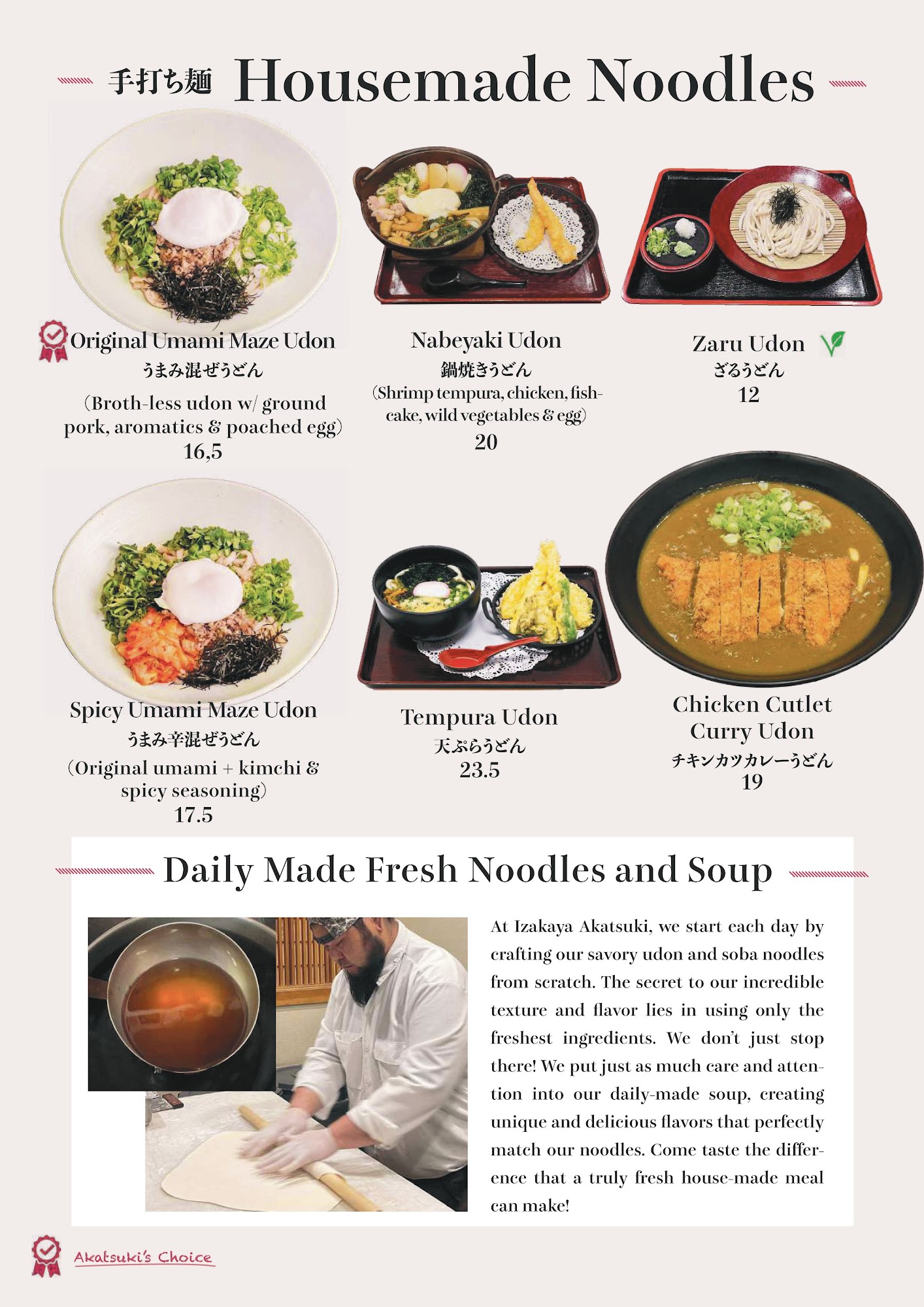 手打ち麺 Housemade Noodles

Original Umami Maze Udon
うまみ混ぜうどん
(Broth-less udon w/ ground pork, aromatics & poached egg)
16,5

Nabeyaki Udon
鍋焼きうどん
(Shrimp tempura, chicken, fishcake, wild vegetables & egg)
20

Zaru Udon
ざるうどん
12

Spicy Umami Maze Udon
うまみ辛混ぜうどん
(Original umami + kimchi & spicy seasoning)
17.5

Tempura Udon
天ぷらうどん
23.5

Chicken Cutlet Curry Udon
チキンカツカレーうどん
19

Daily Made Fresh Noodles and Soup

At Izakaya Akatsuki, we start each day by crafting our savory udon and soba noodles from scratch. The secret to our incredible texture and flavor lies in using only the freshest ingredients. We don't just stop there! We put just as much care and attention into our daily-made soup, creating unique and delicious flavors that perfectly match our noodles. Come taste the difference that a truly fresh house-made meal can make!

Akatsuki's Choice